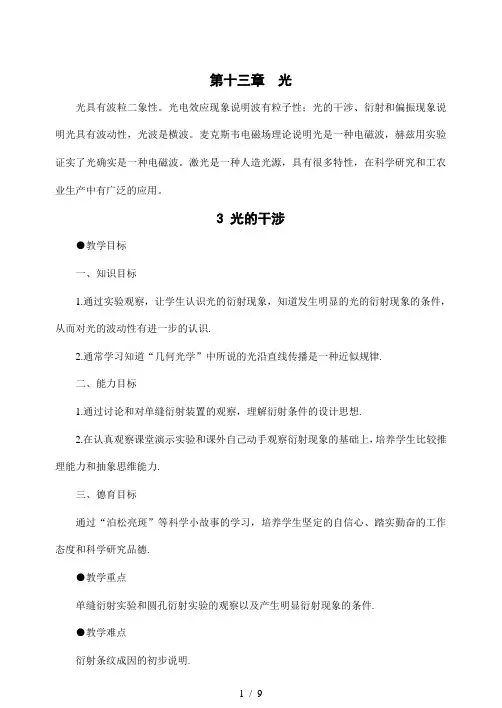 第十三章　光

光具有波粒二象性。光电效应现象说明波有粒子性；光的干涉、衍射和偏振现象说明光具有波动性，光波是横波。麦克斯韦电磁场理论说明光是一种电磁波，赫兹用实验证实了光确实是一种电磁波。激光是一种人造光源，具有很多特性，在科学研究和工农业生产中有广泛的应用。

3 光的干涉

●教学目标

一、知识目标

1.通过实验观察，让学生认识光的衍射现象，知道发生明显的光的衍射现象的条件，从而对光的波动性有进一步的认识.

2.通常学习知道“几何光学”中所说的光沿直线传播是一种近似规律.

二、能力目标

1.通过讨论和对单缝衍射装置的观察，理解衍射条件的设计思想.

2.在认真观察课堂演示实验和课外自己动手观察衍射现象的基础上，培养学生比较推理能力和抽象思维能力.

三、德育目标

通过“泊松亮斑”等科学小故事的学习，培养学生坚定的自信心、踏实勤奋的工作态度和科学研究品德.

●教学重点

单缝衍射实验和圆孔衍射实验的观察以及产生明显衍射现象的条件.

●教学难点

衍射条纹成因的初步说明.

1 / 9